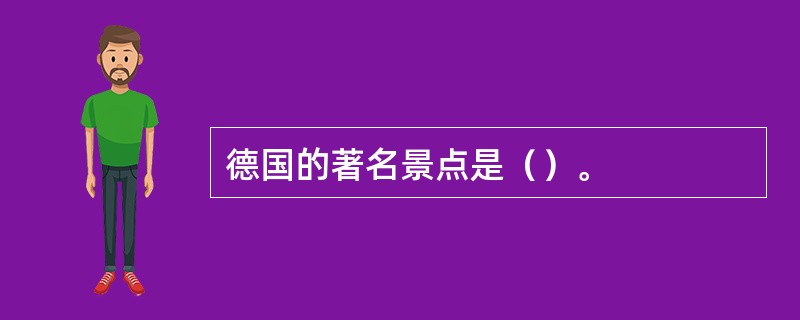 德国的著名景点是（）。